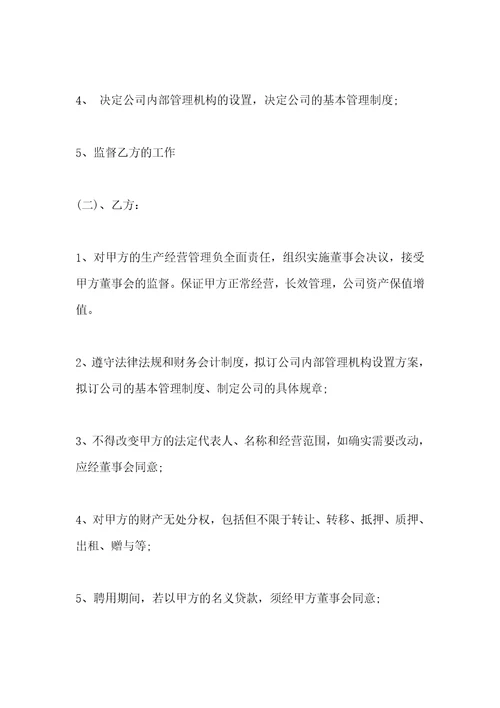 4、 决定公司内部管理机构的设置，决定公司的基本管理制度；

5、监督乙方的工作

(二)、乙方：

1、对甲方的生产经营管理负全面责任，组织实施董事会决议，接受甲方董事会的监督。保证甲方正常经营，长效管理，公司资产保值增值。

2、遵守法律法规和财务会计制度，拟订公司内部管理机构设置方案，拟订公司的基本管理制度、制定公司的具体规章；

3、不得改变甲方的法定代表人、名称和经营范围，如确实需要改动，应经董事会同意；

4、对甲方的财产无处分权，包括但不限于转让、转移、抵押、质押、出租、赠与等；

5、聘用期间，若以甲方的名义贷款，须经甲方董事会同意；